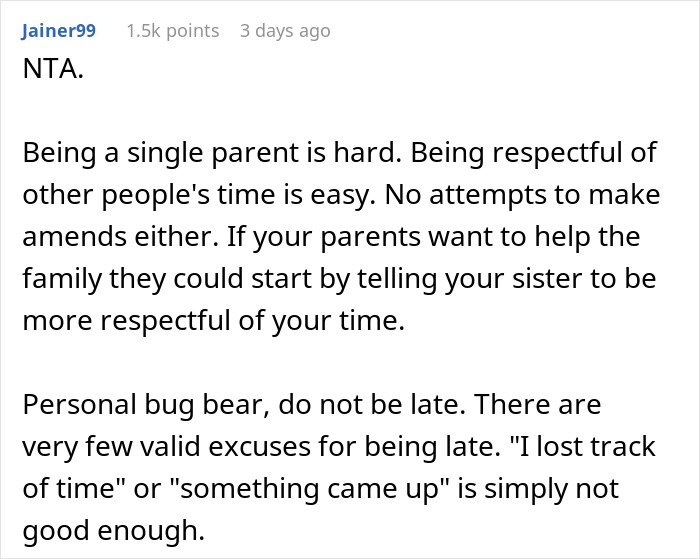 Jainer99 1.5k points 3 days ago
NTA.

Being a single parent is hard. Being respectful of other people's time is easy. No attempts to make amends either. If your parents want to help the family they could start by telling your sister to be more respectful of your time.

Personal bug bear, do not be late. There are very few valid excuses for being late. "I lost track of time" or "something came up" is simply not good enough.